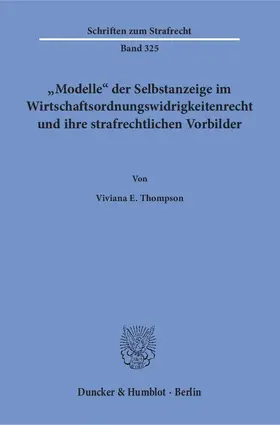 Schriften zum Strafrecht

Band 325

„Modelle“ der Selbstanzeige im Wirtschaftsordnungswidrigkeitenrecht und ihre strafrechtlichen Vorbilder

Von

Viviana E. Thompson

Duncker & Humblot · Berlin